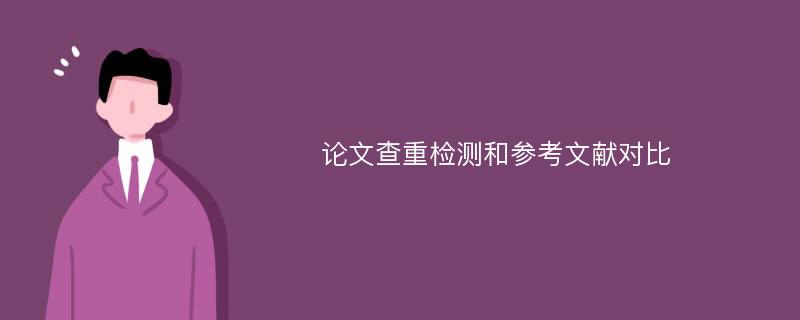 论文查重检测和参考文献对比